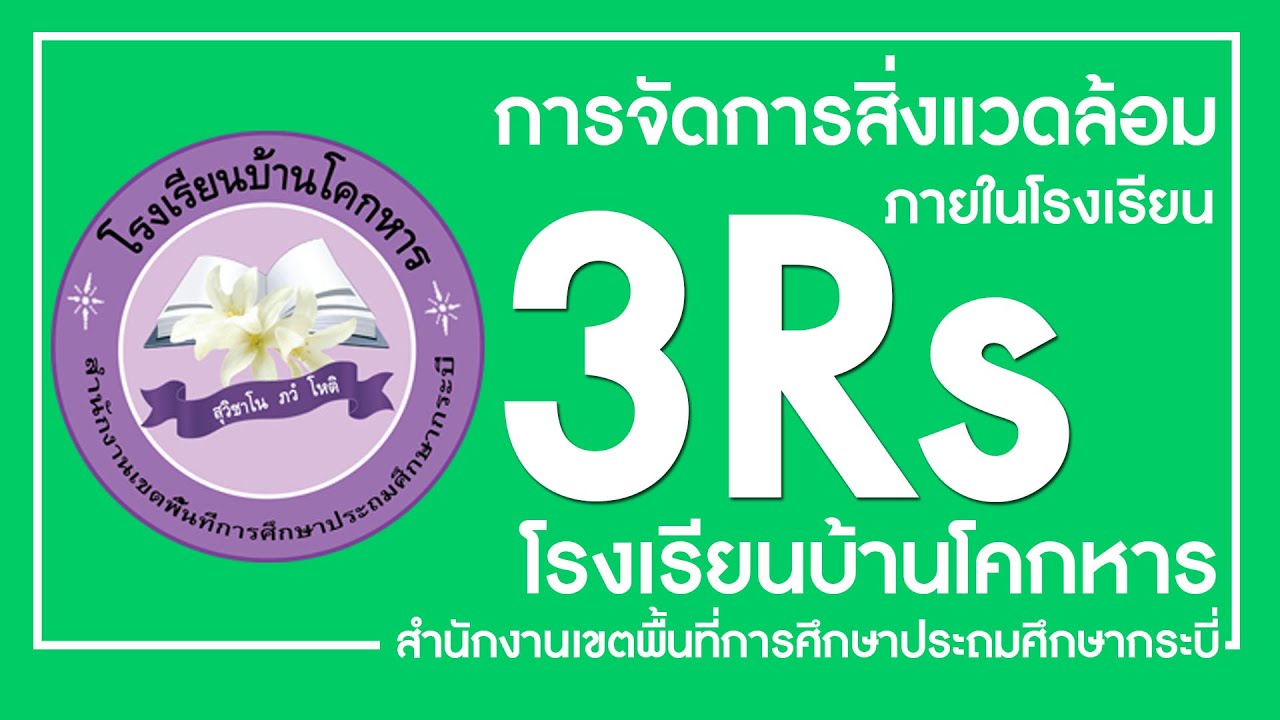 โรงเรียนบ้านโคกหาร

สุวิชาโน ภวํ โหติ

สำนักงานเขตพื้นที่การศึกษาประถมศึกษากระบี่

การจัดการสิ่งแวดล้อม

ภายในโรงเรียน

3Rs

โรงเรียนบ้านโคกหาร

สำนักงานเขตพื้นที่การศึกษาประถมศึกษากระบี่